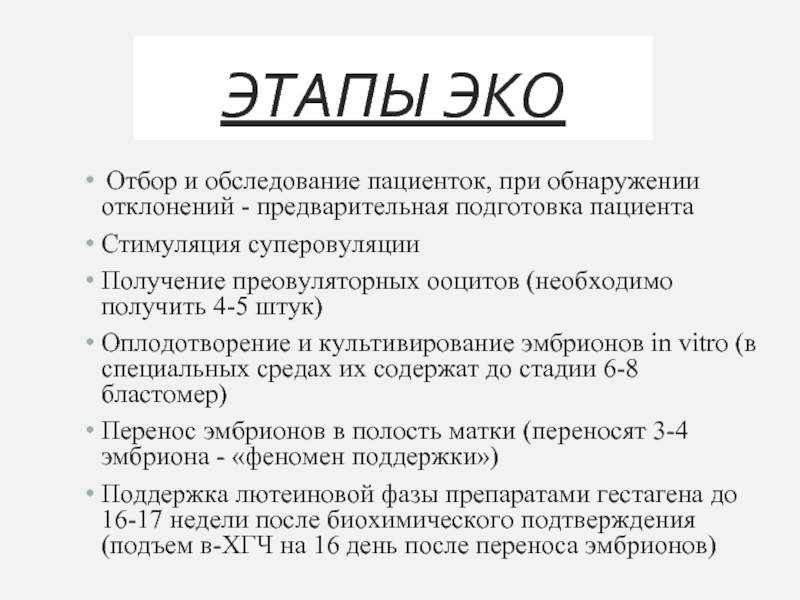 ЭТАПЫ ЭКО

• Отбор и обследование пациенток, при обнаружении отклонений - предварительная подготовка пациента

• Стимуляция суперовуляции

• Получение преовуляторных ооцитов (необходимо получить 4-5 штук)

• Оплодотворение и культивирование эмбрионов in vitro (в специальных средах их содержат до стадии 6-8 бластомер)

• Перенос эмбрионов в полость матки (переносят 3-4 эмбриона - «феномен поддержки»)

• Поддержка лютеиновой фазы препаратами гестагена до 16-17 недели после биохимического подтверждения (подъем в-ХГЧ на 16 день после переноса эмбрионов)